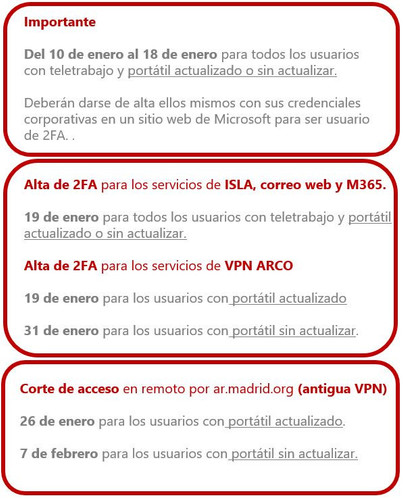 Importante

Del 10 de enero al 18 de enero para todos los usuarios con teletrabajo y portátil actualizado o sin actualizar.

Deberán darse de alta ellos mismos con sus credenciales corporativas en un sitio web de Microsoft para ser usuario de 2FA. .

Alta de 2FA para los servicios de ISLA, correo web y M365.

19 de enero para todos los usuarios con teletrabajo y portátil actualizado o sin actualizar.

Alta de 2FA para los servicios de VPN ARCO

19 de enero para los usuarios con portátil actualizado

31 de enero para los usuarios con portátil sin actualizar.

Corte de acceso en remoto por ar.madrid.org (antigua VPN)

26 de enero para los usuarios con portátil actualizado.

7 de febrero para los usuarios con portátil sin actualizar.